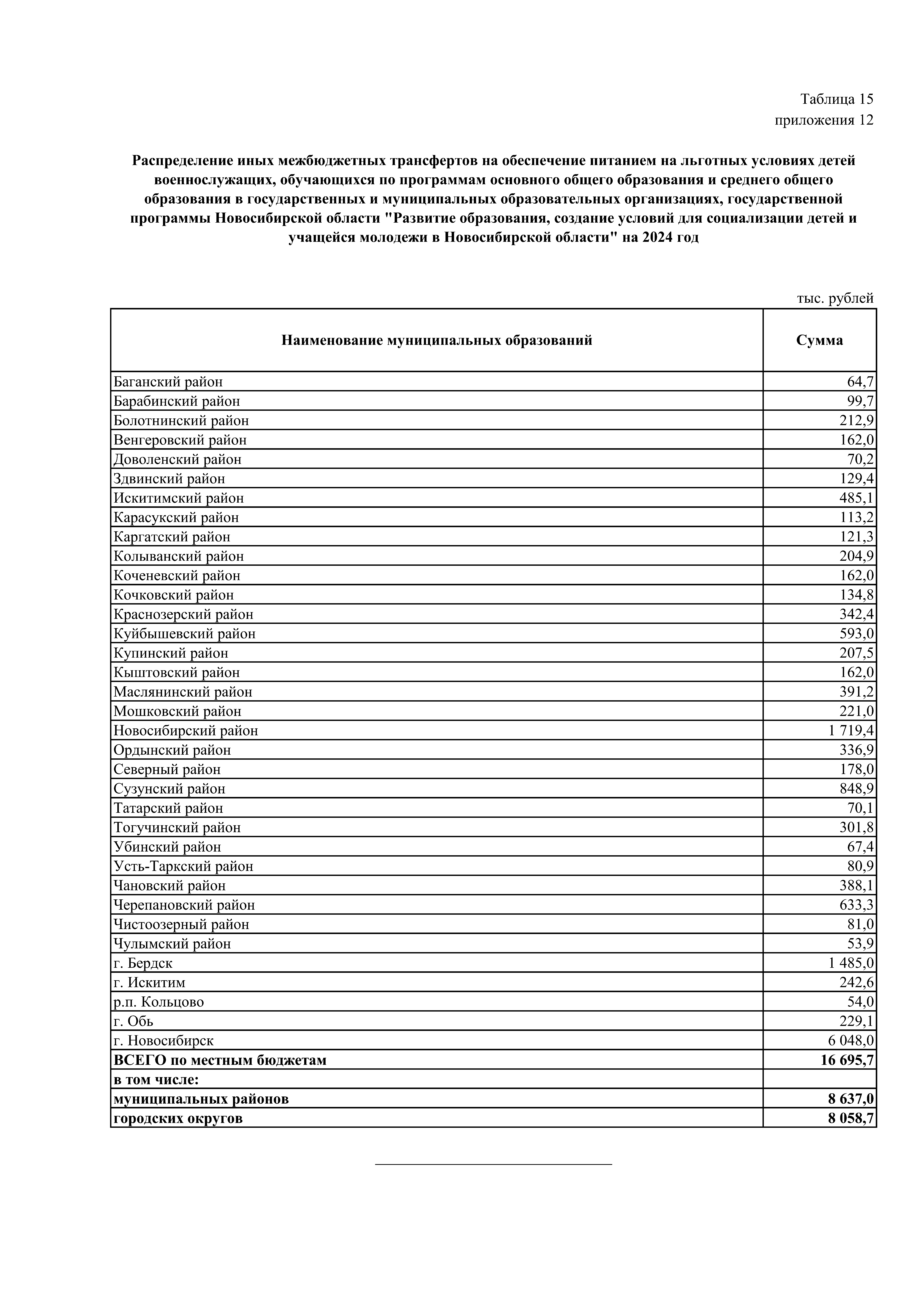 Таблица 15
приложения 12

Распределение иных межбюджетных трансфертов на обеспечение питанием на льготных условиях детей военнослужащих, обучающихся по программам основного общего образования и среднего общего образования в государственных и муниципальных образовательных организациях, государственной программы Новосибирской области "Развитие образования, создание условий для социализации детей и учащейся молодежи в Новосибирской области" на 2024 год

тыс. рублей

| Наименование муниципальных образований | Сумма |
|---|---|
| Баганский район | 64,7 |
| Барабинский район | 99,7 |
| Болотнинский район | 212,9 |
| Венгеровский район | 162,0 |
| Доволенский район | 70,2 |
| Здвинский район | 129,4 |
| Искитимский район | 485,1 |
| Карасукский район | 113,2 |
| Каргатский район | 121,3 |
| Колыванский район | 204,9 |
| Коченевский район | 162,0 |
| Кочковский район | 134,8 |
| Краснозерский район | 342,4 |
| Куйбышевский район | 593,0 |
| Купинский район | 207,5 |
| Кыштовский район | 162,0 |
| Маслянинский район | 391,2 |
| Мошковский район | 221,0 |
| Новосибирский район | 1 719,4 |
| Ордынский район | 336,9 |
| Северный район | 178,0 |
| Сузунский район | 848,9 |
| Татарский район | 70,1 |
| Тогучинский район | 301,8 |
| Убинский район | 67,4 |
| Усть-Таркский район | 80,9 |
| Чановский район | 388,1 |
| Черепановский район | 633,3 |
| Чистоозерный район | 81,0 |
| Чулымский район | 53,9 |
| г. Бердск | 1 485,0 |
| г. Искитим | 242,6 |
| р.п. Кольцово | 54,0 |
| г. Обь | 229,1 |
| г. Новосибирск | 6 048,0 |
| ВСЕГО по местным бюджетам | 16 695,7 |
| в том числе: | |
| муниципальных районов | 8 637,0 |
| городских округов | 8 058,7 |